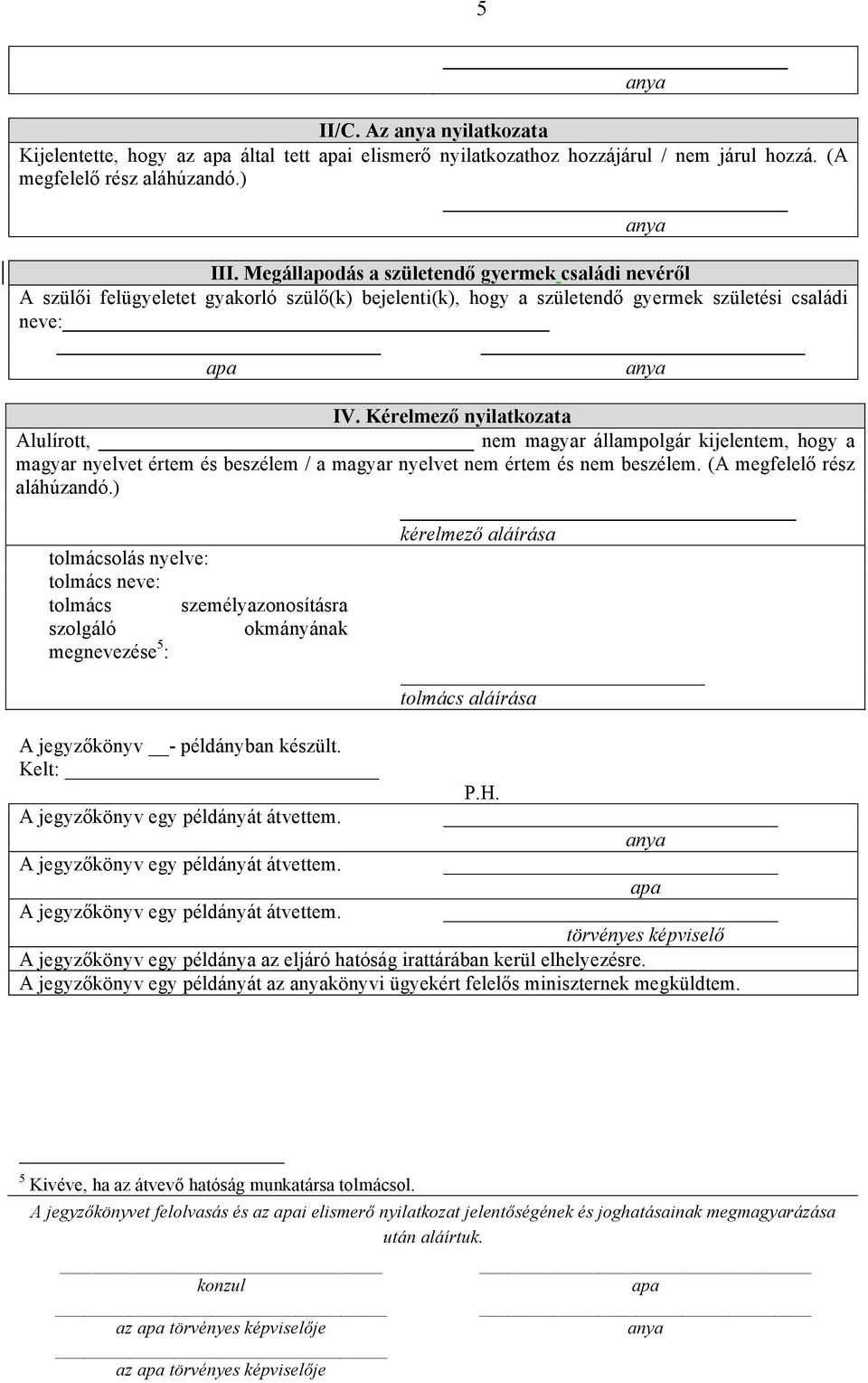 5

anya

II/C. Az anya nyilatkozata

Kijelentette, hogy az apa által tett apai elismerő nyilatkozathoz hozzájárul / nem járul hozzá. (A megfelelő rész aláhúzandó.)

anya

III. Megállapodás a születendő gyermek családi nevéről

A szülői felügyeletet gyakorló szülő(k) bejelenti(k), hogy a születendő gyermek születési családi neve:

apa

anya

IV. Kérelmező nyilatkozata

Alulírott, nem magyar állampolgár kijelentem, hogy a magyar nyelvet értem és beszélem / a magyar nyelvet nem értem és nem beszélem. (A megfelelő rész aláhúzandó.)

kérelmező aláírása

tolmácsolás nyelve:
tolmács neve:
tolmács személyazonosításra szolgáló okmányának megnevezése$^5$:

tolmács aláírása

A jegyzőkönyv - példányban készült.
Kelt:

P.H.

A jegyzőkönyv egy példányát átvettem.
anya

A jegyzőkönyv egy példányát átvettem.
apa

A jegyzőkönyv egy példányát átvettem.
törvényes képviselő

A jegyzőkönyv egy példánya az eljáró hatóság irattárában kerül elhelyezésre.

A jegyzőkönyv egy példányát az anyakönyvi ügyekért felelős miniszternek megküldtem.

$^5$ Kivéve, ha az átvevő hatóság munkatársa tolmácsol.

A jegyzőkönyvet felolvasás és az apai elismerő nyilatkozat jelentőségének és joghatásainak megmagyarázása után aláírtuk.

konzul

apa

az apa törvényes képviselője

anya

az apa törvényes képviselője